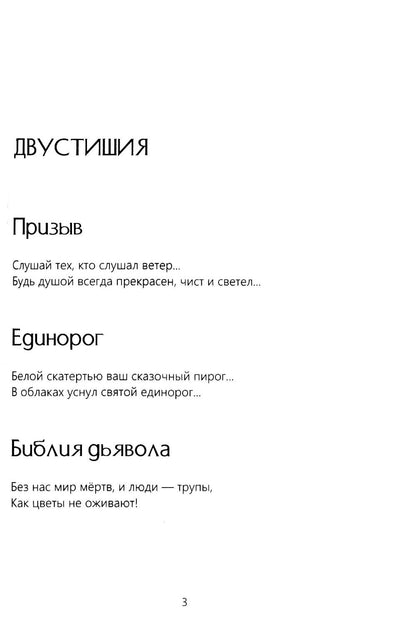 ДВУСТИШИЯ

Призыв

Слушай тех, кто слушал ветер...
Будь душой всегда прекрасен, чист и светел...

Единорог

Белой скатертью ваш сказочный пирог...
В облаках уснул святой единорог...

Библия дьявола

Без нас мир мёртв, и люди — трупы,
Как цветы не оживают!

3